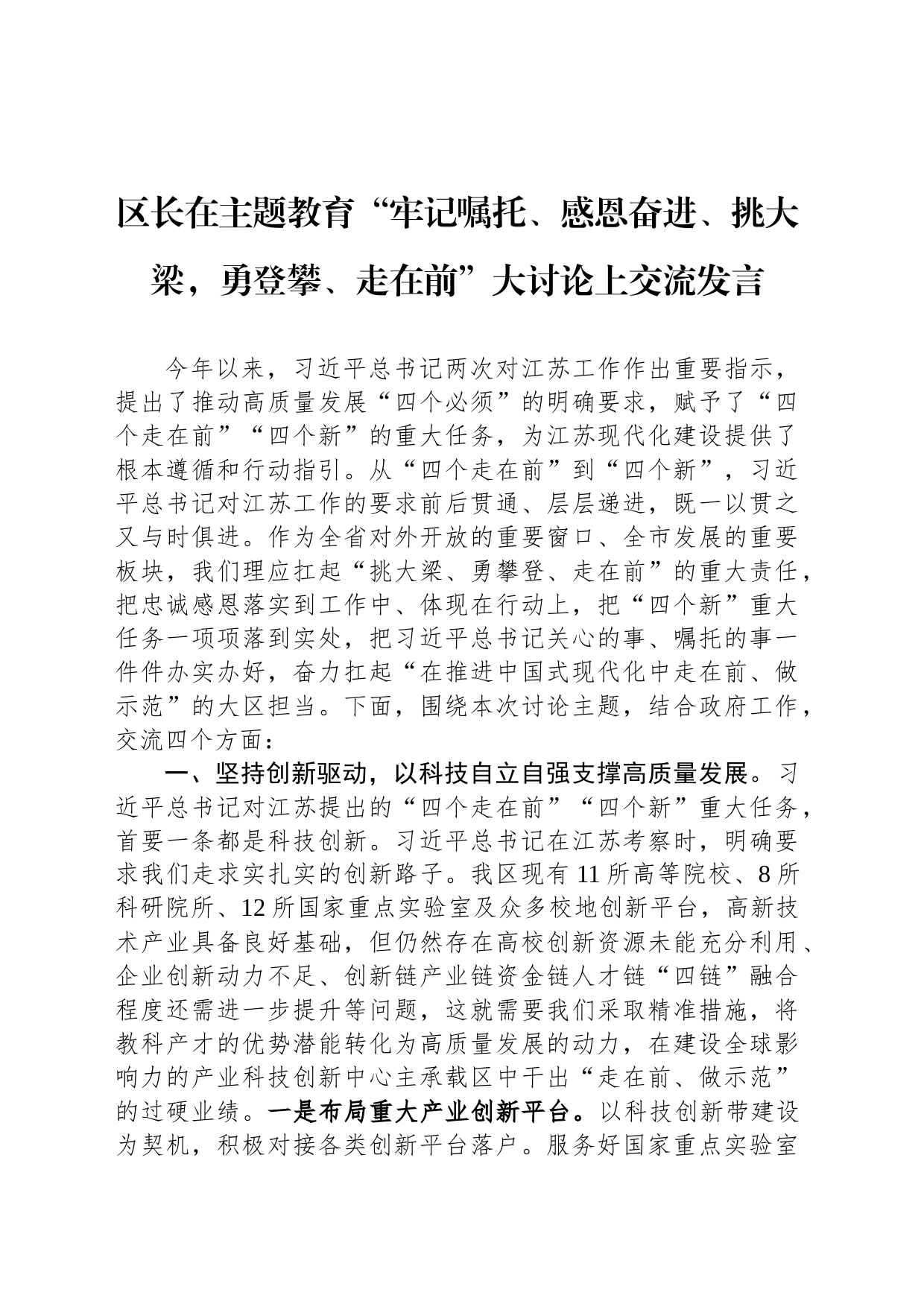 区长在主题教育“牢记嘱托、感恩奋进、挑大梁，勇登攀、走在前”大讨论上交流发言

今年以来，习近平总书记两次对江苏工作作出重要指示，提出了推动高质量发展“四个必须”的明确要求，赋予了“四个走在前”“四个新”的重大任务，为江苏现代化建设提供了根本遵循和行动指引。从“四个走在前”到“四个新”，习近平总书记对江苏工作的要求前后贯通、层层递进，既一以贯之又与时俱进。作为全省对外开放的重要窗口、全市发展的重要板块，我们理应扛起“挑大梁、勇攀登、走在前”的重大责任，把忠诚感恩落实到工作中、体现在行动上，把“四个新”重大任务一项项落到实处，把习近平总书记关心的事、嘱托的事一件件办实办好，奋力扛起“在推进中国式现代化中走在前、做示范”的大区担当。下面，围绕本次讨论主题，结合政府工作，交流四个方面：

一、坚持创新驱动，以科技自立自强支撑高质量发展。习近平总书记对江苏提出的“四个走在前”“四个新”重大任务，首要一条都是科技创新。习近平总书记在江苏考察时，明确要求我们走求实扎实的创新路子。我区现有11所高等院校、8所科研院所、12所国家重点实验室及众多校地创新平台，高新技术产业具备良好基础，但仍然存在高校创新资源未能充分利用、企业创新动力不足、创新链产业链资金链人才链“四链”融合程度还需进一步提升等问题，这就需要我们采取精准措施，将教科产才的优势潜能转化为高质量发展的动力，在建设全球影响力的产业科技创新中心主承载区中干出“走在前、做示范”的过硬业绩。一是布局重大产业创新平台。以科技创新带建设为契机，积极对接各类创新平台落户。服务好国家重点实验室